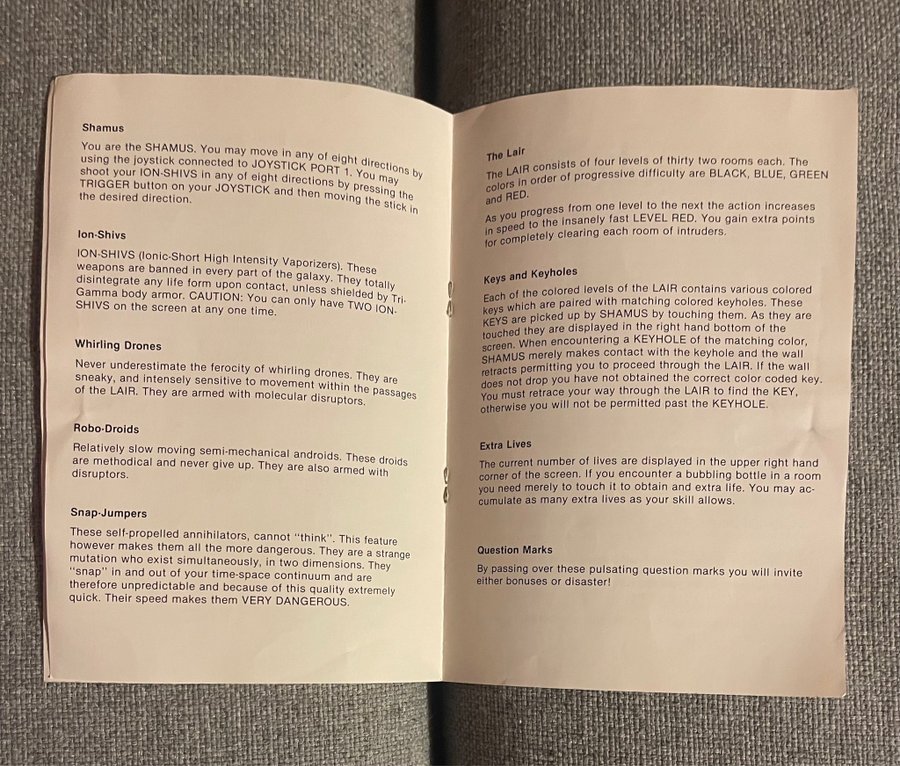 Shamus

You are the SHAMUS. You may move in any of eight directions by using the joystick connected to JOYSTICK PORT 1. You may shoot your ION-SHIVS in any of eight directions by pressing the TRIGGER button on your JOYSTICK and then moving the stick in the desired direction.

Ion-Shivs

ION-SHIVS (Ionic-Short High Intensity Vaporizers). These weapons are banned in every part of the galaxy. They totally disintegrate any life form upon contact, unless shielded by Tri-Gamma body armor. CAUTION: You can only have TWO ION-SHIVS on the screen at any one time.

Whirling Drones

Never underestimate the ferocity of whirling drones. They are sneaky, and intensely sensitive to movement within the passages of the LAIR. They are armed with molecular disruptors.

Robo-Droids

Relatively slow moving semi-mechanical androids. These droids are methodical and never give up. They are also armed with disruptors.

Snap-Jumpers

These self-propelled annihilators, cannot "think". This feature however makes them all the more dangerous. They are a strange mutation who exist simultaneously, in two dimensions. They "snap" in and out of your time-space continuum and are therefore unpredictable and because of this quality extremely quick. Their speed makes them VERY DANGEROUS.

The Lair

The LAIR consists of four levels of thirty two rooms each. The colors in order of progressive difficulty are BLACK, BLUE, GREEN and RED.

As you progress from one level to the next the action increases in speed to the insanely fast LEVEL RED. You gain extra points for completely clearing each room of intruders.

Keys and Keyholes

Each of the colored levels of the LAIR contains various colored keys which are paired with matching colored keyholes. These KEYS are picked up by SHAMUS by touching them. As they are touched they are displayed in the right hand bottom of the screen. When encountering a KEYHOLE of the matching color, SHAMUS merely makes contact with the keyhole and the wall retracts permitting you to proceed through the LAIR. If the wall does not drop you have not obtained the correct color coded key. You must retrace your way through the LAIR to find the KEY, otherwise you will not be permitted past the KEYHOLE.

Extra Lives

The current number of lives are displayed in the upper right hand corner of the screen. If you encounter a bubbling bottle in a room you need merely to touch it to obtain and extra life. You may accumulate as many extra lives as your skill allows.

Question Marks

By passing over these pulsating question marks you will invite either bonuses or disaster!